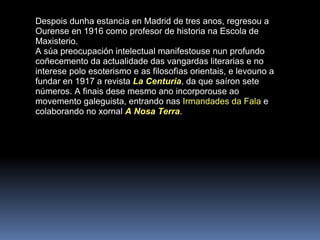 Despois dunha estancia en Madrid de tres anos, regresou a Ourense en 1916 como profesor de historia na Escola de Maxisterio.
A súa preocupación intelectual manifestouse nun profundo coñecemento da actualidade das vangardas literarias e no interese polo esoterismo e as filosofías orientais, e levouno a fundar en 1917 a revista La Centuria, da que saíron sete números. A finais dese mesmo ano incorporouse ao movemento galeguista, entrando nas Irmandades da Fala e colaborando no xornal A Nosa Terra.